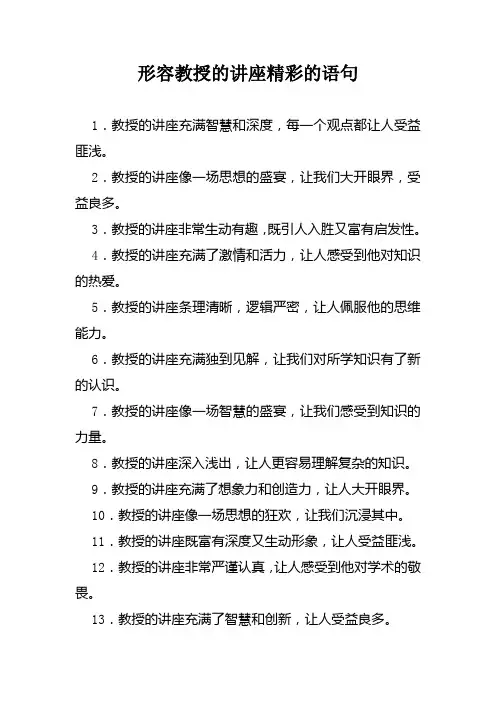 形容教授的讲座精彩的语句

1．教授的讲座充满智慧和深度，每一个观点都让人受益匪浅。

2．教授的讲座像一场思想的盛宴，让我们大开眼界，受益良多。

3．教授的讲座非常生动有趣，既引人入胜又富有启发性。

4．教授的讲座充满了激情和活力，让人感受到他对知识的热爱。

5．教授的讲座条理清晰，逻辑严密，让人佩服他的思维能力。

6．教授的讲座充满独到见解，让我们对所学知识有了新的认识。

7．教授的讲座像一场智慧的盛宴，让我们感受到知识的力量。

8．教授的讲座深入浅出，让人更容易理解复杂的知识。

9．教授的讲座充满了想象力和创造力，让人大开眼界。

10．教授的讲座像一场思想的狂欢，让我们沉浸其中。

11．教授的讲座既富有深度又生动形象，让人受益匪浅。

12．教授的讲座非常严谨认真，让人感受到他对学术的敬畏。

13．教授的讲座充满了智慧和创新，让人受益良多。